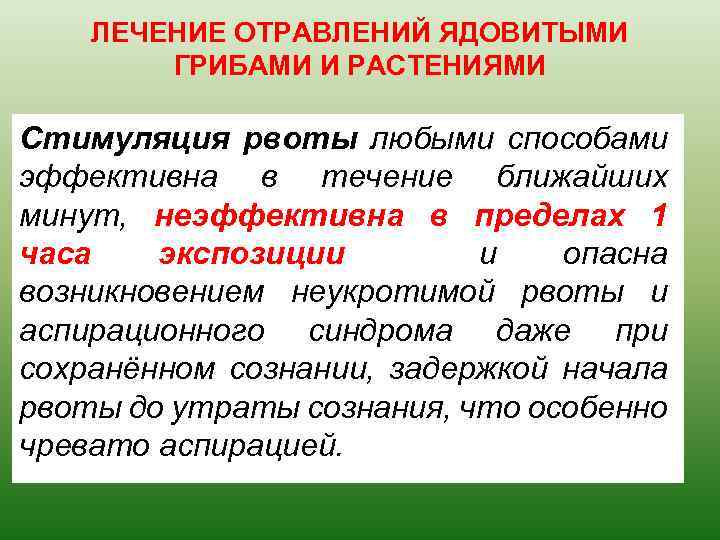 ЛЕЧЕНИЕ ОТРАВЛЕНИЙ ЯДОВИТЫМИ ГРИБАМИ И РАСТЕНИЯМИ

Стимуляция рвоты любыми способами эффективна в течение ближайших минут, неэффективна в пределах 1 часа экспозиции и опасна возникновением неукротимой рвоты и аспирационного синдрома даже при сохранённом сознании, задержкой начала рвоты до утраты сознания, что особенно чревато аспирацией.